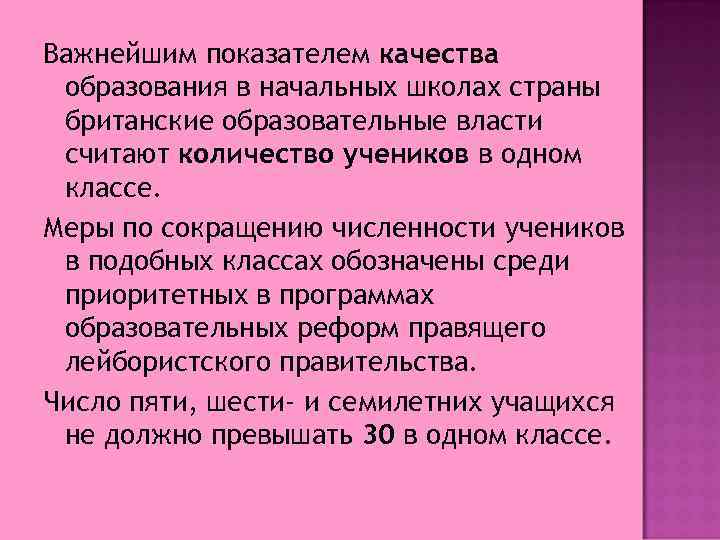 Важнейшим показателем качества образования в начальных школах страны британские образовательные власти считают количество учеников в одном классе.

Меры по сокращению численности учеников в подобных классах обозначены среди приоритетных в программах образовательных реформ правящего лейбористского правительства.

Число пяти, шести- и семилетних учащихся не должно превышать 30 в одном классе.